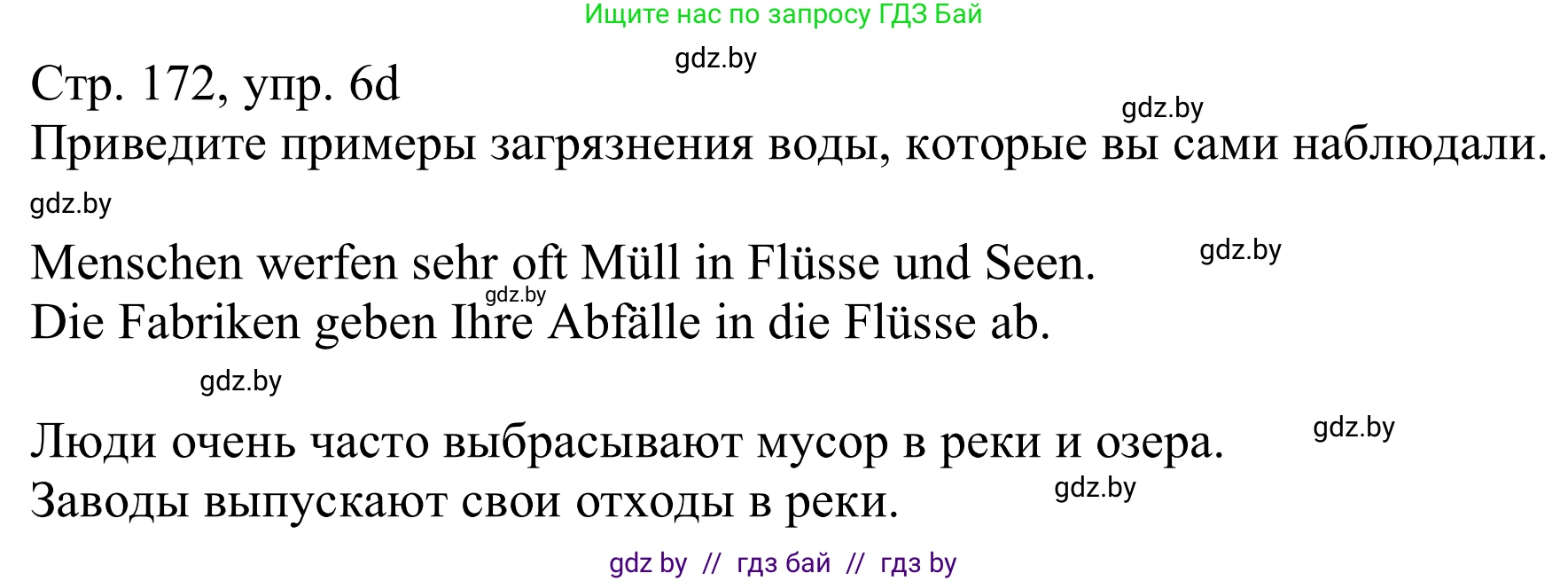 Ищите нас по запросу ГДЗ Бай

gdz.by

Стр. 172, упр. 6d

gdz.by

Приведите примеры загрязнения воды, которые вы сами наблюдали.

gdz.by

Menschen werfen sehr oft Müll in Flüsse und Seen.

gdz.by

gdz.by

Die Fabriken geben Ihre Abfälle in die Flüsse ab.

gdz.by

Люди очень часто выбрасывают мусор в реки и озера.

gdz.by

Заводы выпускают свои отходы в реки.

gdz.by

gdz by // гдз бай // гдз by